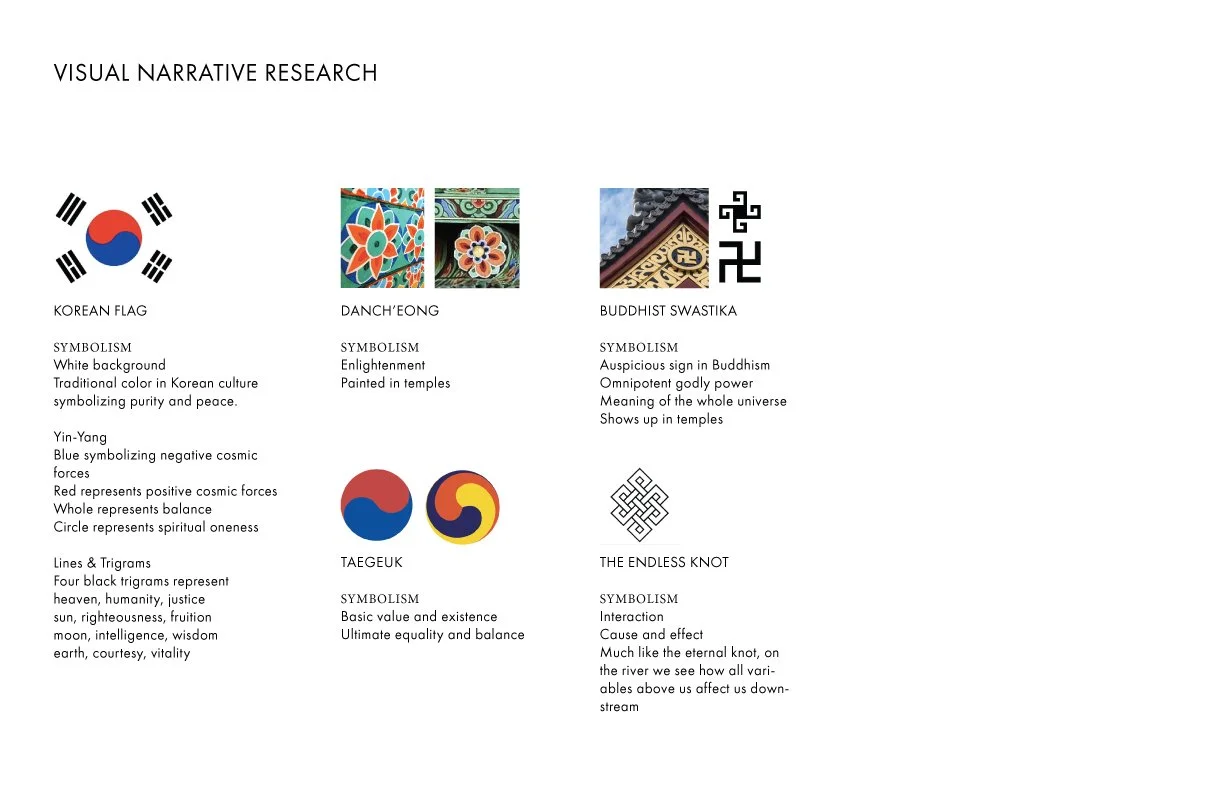 VISUAL NARRATIVE RESEARCH

KOREAN FLAG

SYMBOLISM
White background
Traditional color in Korean culture symbolizing purity and peace.

Yin-Yang
Blue symbolizing negative cosmic forces
Red represents positive cosmic forces
Whole represents balance
Circle represents spiritual oneness

Lines & Trigrams
Four black trigrams represent
heaven, humanity, justice
sun, righteousness, fruition
moon, intelligence, wisdom
earth, courtesy, vitality

DANCH'EONG

SYMBOLISM
Enlightenment
Painted in temples

TAEGEUK

SYMBOLISM
Basic value and existence
Ultimate equality and balance

BUDDHIST SWASTIKA

SYMBOLISM
Auspicious sign in Buddhism
Omnipotent godly power
Meaning of the whole universe
Shows up in temples

THE ENDLESS KNOT

SYMBOLISM
Interaction
Cause and effect
Much like the eternal knot, on the river we see how all variables above us affect us downstream